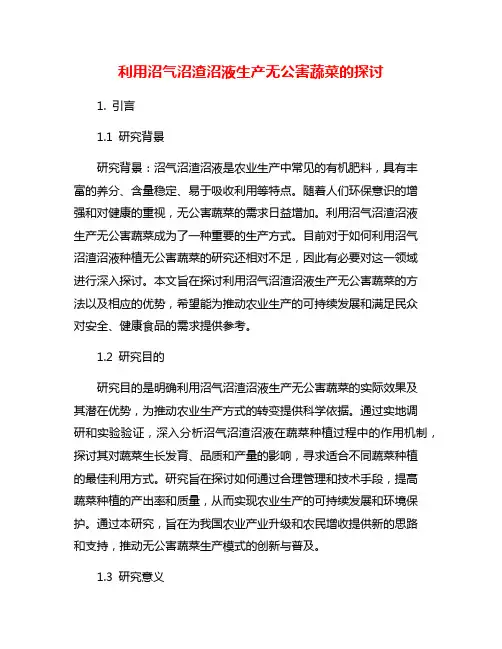 利用沼气沼渣沼液生产无公害蔬菜的探讨

1. 引言

1.1 研究背景

研究背景：沼气沼渣沼液是农业生产中常见的有机肥料，具有丰富的养分、含量稳定、易于吸收利用等特点。随着人们环保意识的增强和对健康的重视，无公害蔬菜的需求日益增加。利用沼气沼渣沼液生产无公害蔬菜成为了一种重要的生产方式。目前对于如何利用沼气沼渣沼液种植无公害蔬菜的研究还相对不足，因此有必要对这一领域进行深入探讨。本文旨在探讨利用沼气沼渣沼液生产无公害蔬菜的方法以及相应的优势，希望能为推动农业生产的可持续发展和满足民众对安全、健康食品的需求提供参考。

1.2 研究目的

研究目的是明确利用沼气沼渣沼液生产无公害蔬菜的实际效果及其潜在优势，为推动农业生产方式的转变提供科学依据。通过实地调研和实验验证，深入分析沼气沼渣沼液在蔬菜种植过程中的作用机制，探讨其对蔬菜生长发育、品质和产量的影响，寻求适合不同蔬菜种植的最佳利用方式。研究旨在探讨如何通过合理管理和技术手段，提高蔬菜种植的产出率和质量，从而实现农业生产的可持续发展和环境保护。通过本研究，旨在为我国农业产业升级和农民增收提供新的思路和支持，推动无公害蔬菜生产模式的创新与普及。

1.3 研究意义